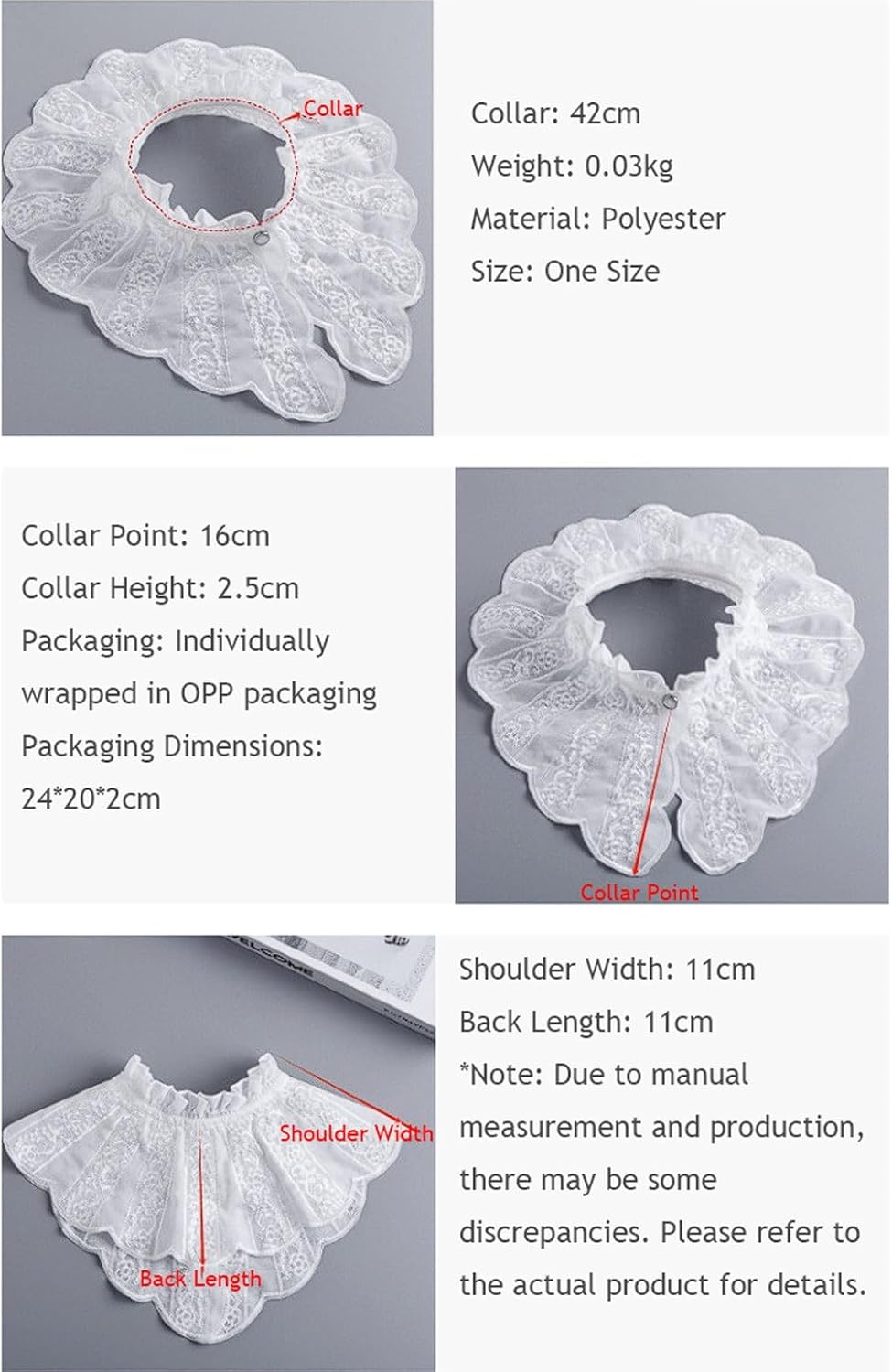 Collar

Collar: 42cm
Weight: 0.03kg
Material: Polyester
Size: One Size

Collar Point: 16cm
Collar Height: 2.5cm
Packaging: Individually wrapped in OPP packaging
Packaging Dimensions: 24*20*2cm

Collar Point

WELCOME

Shoulder Width

Back Length

Shoulder Width: 11cm
Back Length: 11cm
*Note: Due to manual measurement and production, there may be some discrepancies. Please refer to the actual product for details.